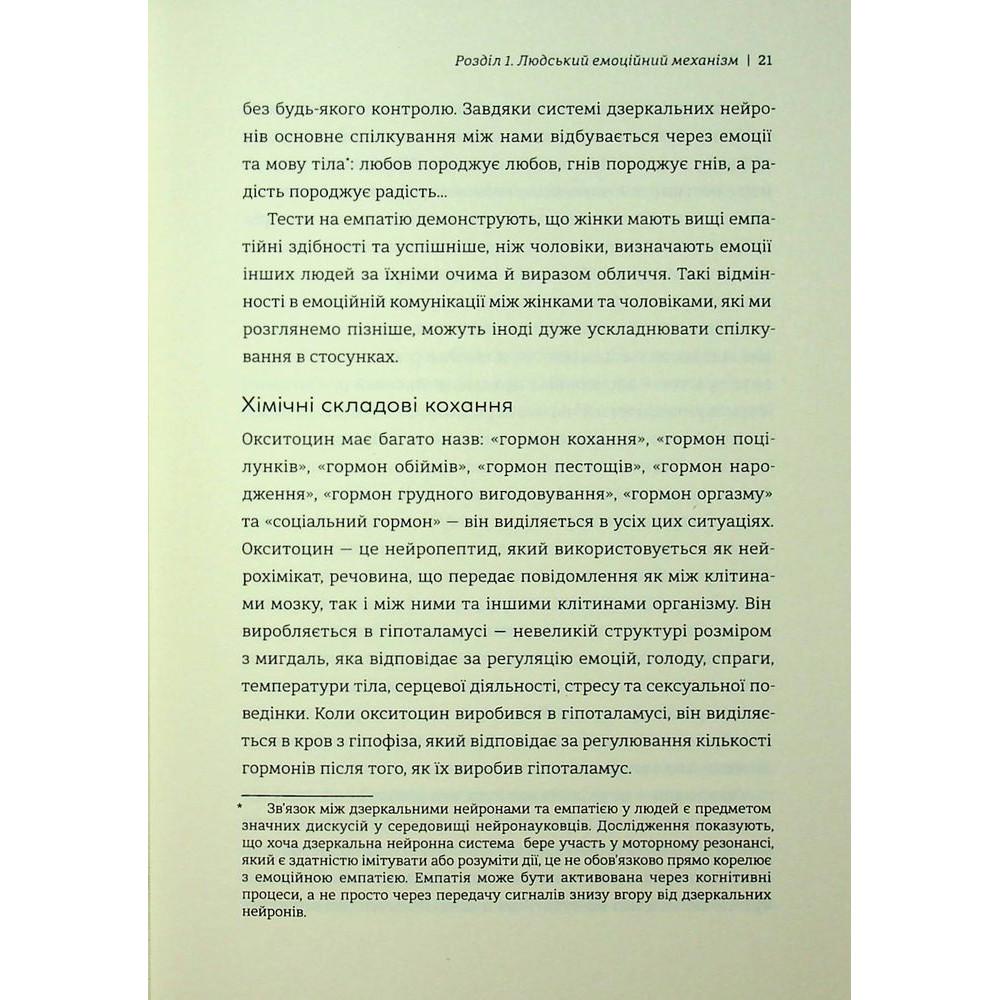 Розділ 1. Людський емоційний механізм | 21

без будь-якого контролю. Завдяки системі дзеркальних нейронів основне спілкування між нами відбувається через емоції та мову тіла*: любов породжує любов, гнів породжує гнів, а радість породжує радість...

Тести на емпатію демонструють, що жінки мають вищі емпатійні здібності та успішніше, ніж чоловіки, визначають емоції інших людей за їхніми очима й виразом обличчя. Такі відмінності в емоційній комунікації між жінками та чоловіками, які ми розглянемо пізніше, можуть іноді дуже ускладнювати спілкування в стосунках.

Хімічні складові кохання

Окситоцин має багато назв: «гормон кохання», «гормон поцілунків», «гормон обіймів», «гормон пестощів», «гормон народження», «гормон грудного вигодовування», «гормон оргазму» та «соціальний гормон» — він виділяється в усіх цих ситуаціях. Окситоцин — це нейропептид, який використовується як нейрохімікат, речовина, що передає повідомлення як між клітинами мозку, так і між ними та іншими клітинами організму. Він виробляється в гіпоталамусі — невеликій структурі розміром з мигдаль, яка відповідає за регуляцію емоцій, голоду, спраги, температури тіла, серцевої діяльності, стресу та сексуальної поведінки. Коли окситоцин виробився в гіпоталамусі, він виділяється в кров з гіпофіза, який відповідає за регулювання кількості гормонів після того, як їх виробив гіпоталамус.

* Зв'язок між дзеркальними нейронами та емпатією у людей є предметом значних дискусій у середовищі нейронауковців. Дослідження показують, що хоча дзеркальна нейронна система бере участь у моторному резонансі, який є здатністю імітувати або розуміти дії, це не обов'язково прямо корелює з емоційною емпатією. Емпатія може бути активована через когнітивні процеси, а не просто через передачу сигналів знизу вгору від дзеркальних нейронів.